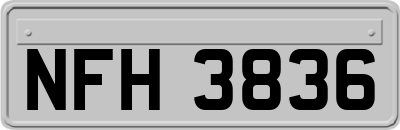 NFH 3836